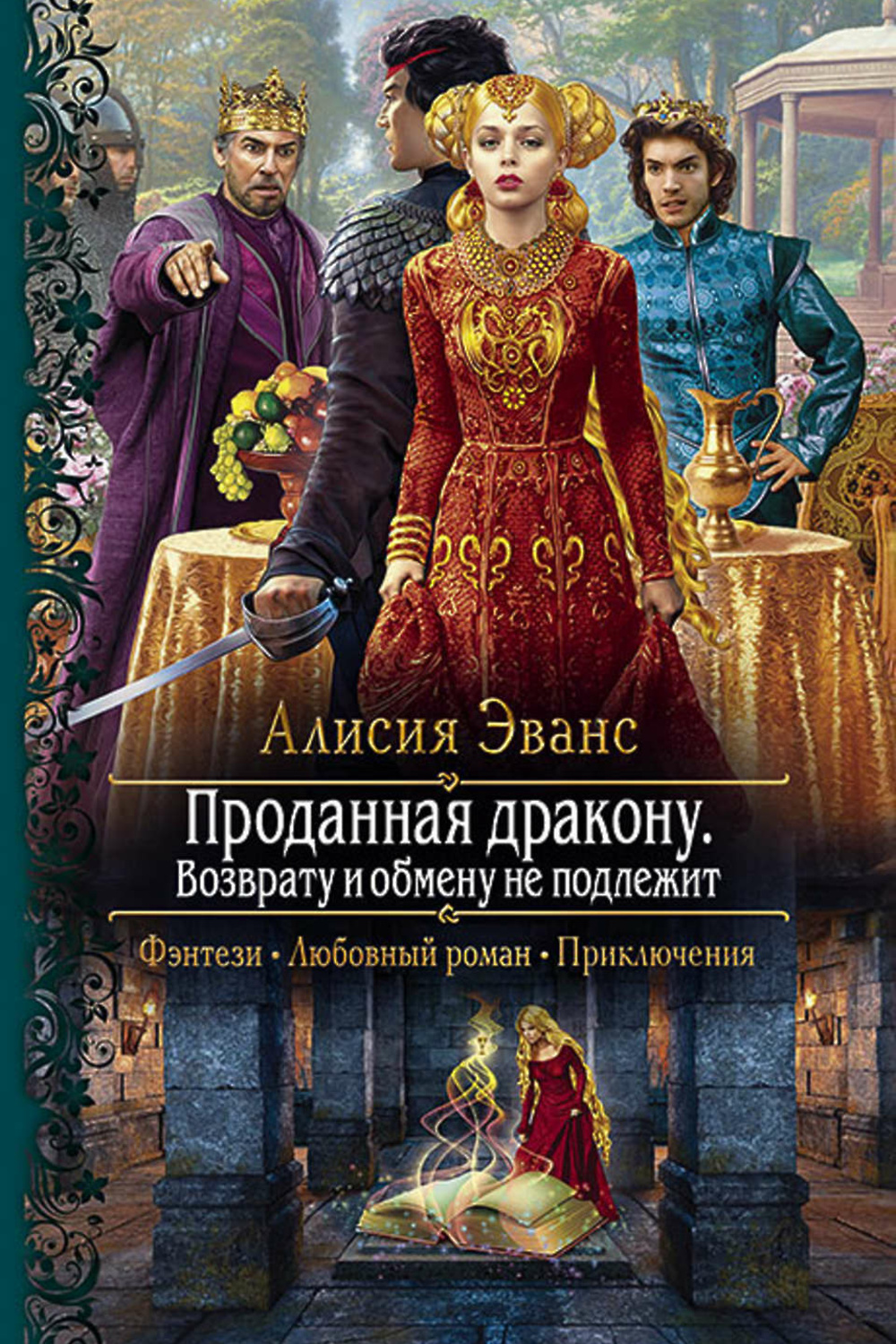 Алисия Эванс

Проданная дракону.
Возврату и обмену не подлежит

Фэнтези • Любовный роман • Приключения